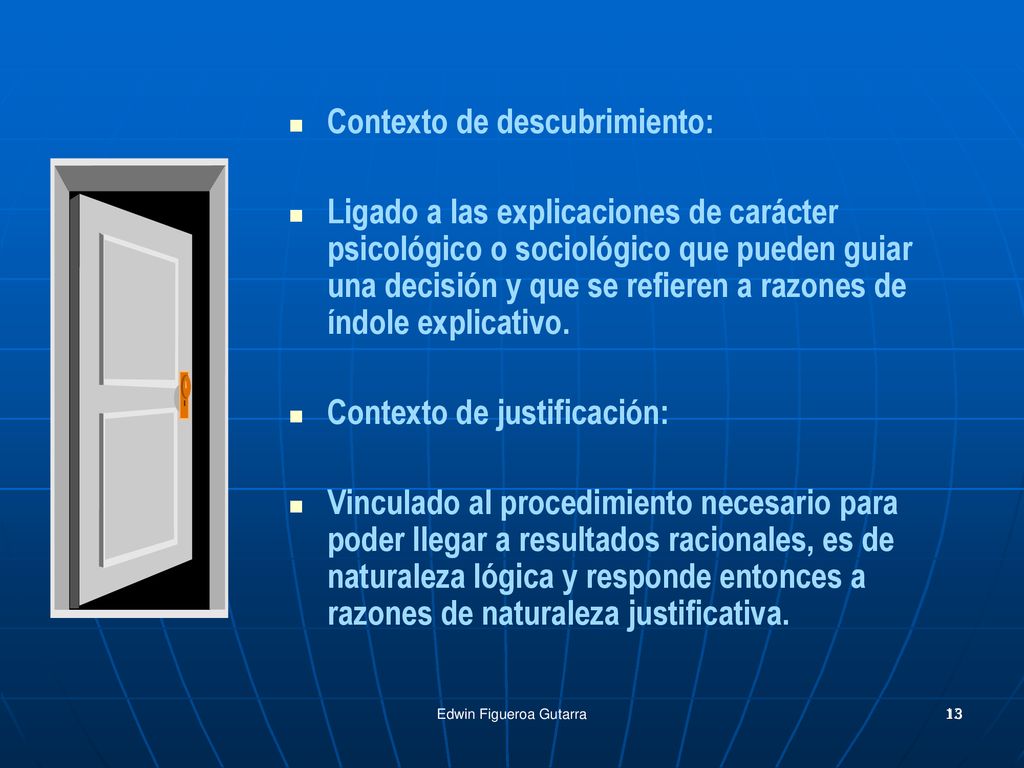 Contexto de descubrimiento:

Ligado a las explicaciones de carácter psicológico o sociológico que pueden guiar una decisión y que se refieren a razones de índole explicativo.

Contexto de justificación:

Vinculado al procedimiento necesario para poder llegar a resultados racionales, es de naturaleza lógica y responde entonces a razones de naturaleza justificativa.

Edwin Figueroa Gutarra

13